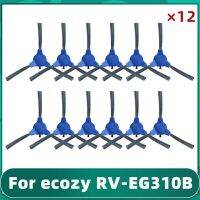 ×12

For ecozy RV-EG310B